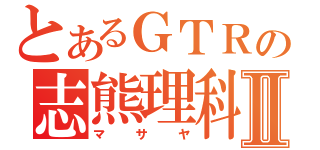 とあるＧＴＲの
志熊理科Ⅱ
マサヤ